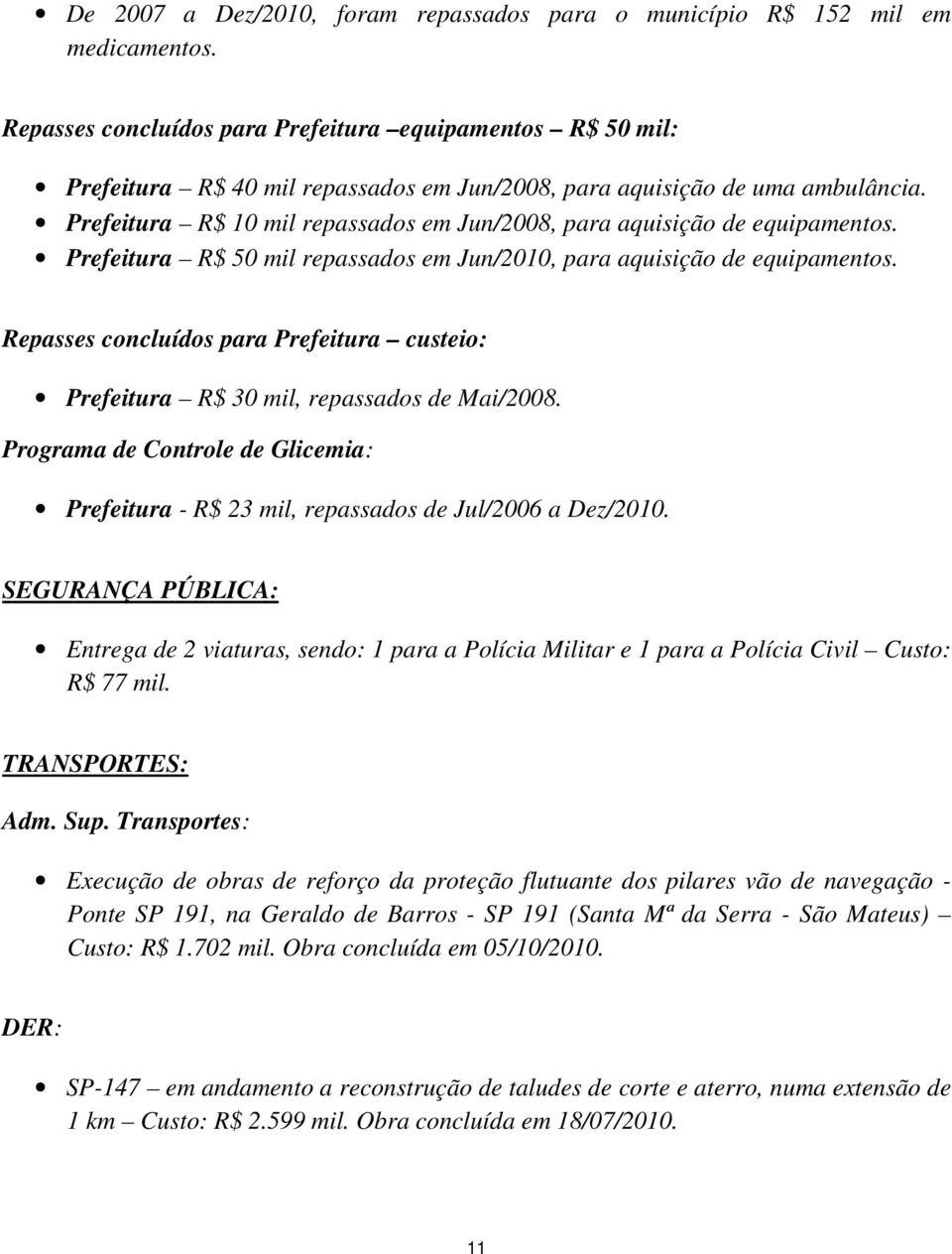 • De 2007 a Dez/2010, foram repassados para o município R$ 152 mil em medicamentos.

Repasses concluídos para Prefeitura –equipamentos – R$ 50 mil:

• Prefeitura – R$ 40 mil repassados em Jun/2008, para aquisição de uma ambulância.
• Prefeitura – R$ 10 mil repassados em Jun/2008, para aquisição de equipamentos.
• Prefeitura – R$ 50 mil repassados em Jun/2010, para aquisição de equipamentos.

Repasses concluídos para Prefeitura – custeio:

• Prefeitura – R$ 30 mil, repassados de Mai/2008.

Programa de Controle de Glicemia:

• Prefeitura - R$ 23 mil, repassados de Jul/2006 a Dez/2010.

SEGURANÇA PÚBLICA:

• Entrega de 2 viaturas, sendo: 1 para a Polícia Militar e 1 para a Polícia Civil – Custo: R$ 77 mil.

TRANSPORTES:

Adm. Sup. Transportes:

• Execução de obras de reforço da proteção flutuante dos pilares vão de navegação - Ponte SP 191, na Geraldo de Barros - SP 191 (Santa Mª da Serra - São Mateus) – Custo: R$ 1.702 mil. Obra concluída em 05/10/2010.

DER:

• SP-147 – em andamento a reconstrução de taludes de corte e aterro, numa extensão de 1 km – Custo: R$ 2.599 mil. Obra concluída em 18/07/2010.

11